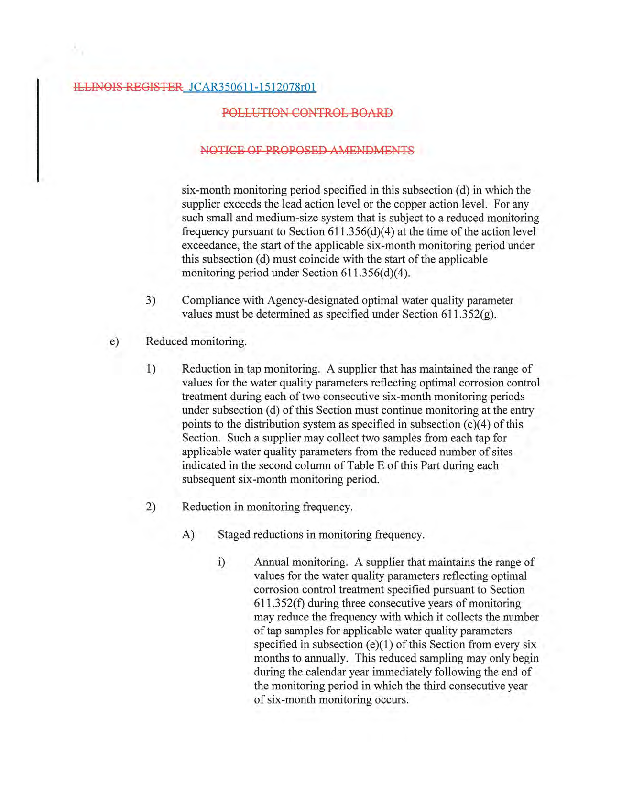 ILLINOIS REGISTER JCAR350611-1512078r01

POLLUTION CONTROL BOARD

NOTICE OF PROPOSED AMENDMENTS

six-month monitoring period specified in this subsection (d) in which the supplier exceeds the lead action level or the copper action level. For any such small and medium-size system that is subject to a reduced monitoring frequency pursuant to Section 611.356(d)(4) at the time of the action level exceedance, the start of the applicable six-month monitoring period under this subsection (d) must coincide with the start of the applicable monitoring period under Section 611.356(d)(4).

3) Compliance with Agency-designated optimal water quality parameter values must be determined as specified under Section 611.352(g).

e) Reduced monitoring.

1) Reduction in tap monitoring. A supplier that has maintained the range of values for the water quality parameters reflecting optimal corrosion control treatment during each of two consecutive six-month monitoring periods under subsection (d) of this Section must continue monitoring at the entry points to the distribution system as specified in subsection (c)(4) of this Section. Such a supplier may collect two samples from each tap for applicable water quality parameters from the reduced number of sites indicated in the second column of Table E of this Part during each subsequent six-month monitoring period.

2) Reduction in monitoring frequency.

A) Staged reductions in monitoring frequency.

i) Annual monitoring. A supplier that maintains the range of values for the water quality parameters reflecting optimal corrosion control treatment specified pursuant to Section 611.352(f) during three consecutive years of monitoring may reduce the frequency with which it collects the number of tap samples for applicable water quality parameters specified in subsection (e)(1) of this Section from every six months to annually. This reduced sampling may only begin during the calendar year immediately following the end of the monitoring period in which the third consecutive year of six-month monitoring occurs.